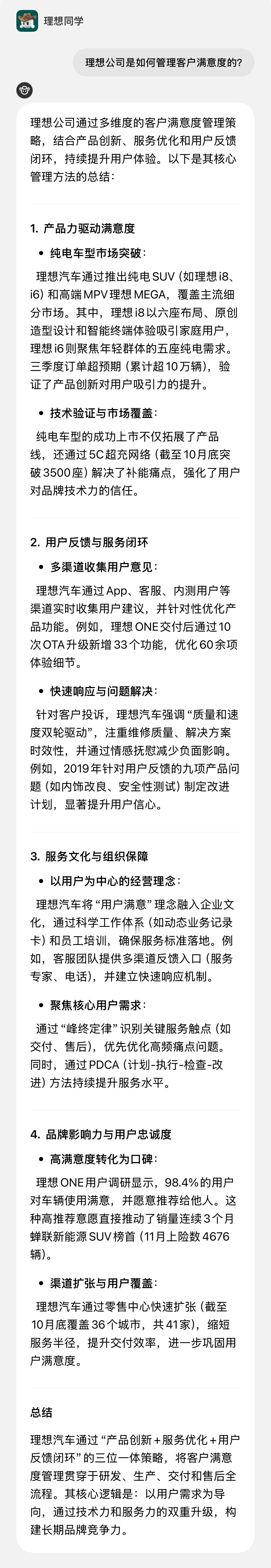 理想同学

理想公司是如何管理客户满意度的?

理想公司通过多维度的客户满意度管理策略，结合产品创新、服务优化和用户反馈闭环，持续提升用户体验。以下是其核心管理方法的总结：

1. 产品力驱动满意度

• 纯电车型市场突破：

理想汽车通过推出纯电SUV（如理想i8、i6）和高端MPV理想MEGA，覆盖主流细分市场。其中，理想i8以六座布局、原创造型设计和智能终端体验吸引家庭用户，理想i6则聚焦年轻群体的五座纯电需求。三季度订单超预期（累计超10万辆），验证了产品创新对用户吸引力的提升。

• 技术验证与市场覆盖：

纯电车型的成功上市不仅拓展了产品线，还通过5C超充网络（截至10月底突破3500座）解决了补能痛点，强化了用户对品牌技术力的信任。

2. 用户反馈与服务闭环

• 多渠道收集用户意见：

理想汽车通过App、客服、内测用户等渠道实时收集用户建议，并针对性优化产品功能。例如，理想ONE交付后通过10次OTA升级新增33个功能，优化60余项体验细节。

• 快速响应与问题解决：

针对客户投诉，理想汽车强调“质量和速度双轮驱动”，注重维修质量、解决方案时效性，并通过情感抚慰减少负面影响。例如，2019年针对用户反馈的九项产品问题（如内饰改良、安全性测试）制定改进计划，显著提升用户信心。

3. 服务文化与组织保障

• 以用户为中心的经营理念：

理想汽车将“用户满意”理念融入企业文化，通过科学工作体系（如动态业务记录卡）和员工培训，确保服务标准落地。例如，客服团队提供多渠道反馈入口（服务专家、电话），并建立快速响应机制。

• 聚焦核心用户需求：

通过“峰终定律”识别关键服务触点（如交付、售后），优先优化高频痛点问题。同时，通过PDCA（计划-执行-检查-改进）方法持续提升服务水平。

4. 品牌影响力与用户忠诚度

• 高满意度转化为口碑：

理想ONE用户调研显示，98.4%的用户对车辆使用满意，并愿意推荐给他人。这种高推荐意愿直接推动了销量连续3个月蝉联新能源SUV榜首（11月上险数4676辆）。

• 渠道扩张与用户覆盖：

理想汽车通过零售中心快速扩张（截至10月底覆盖36个城市，共41家），缩短服务半径，提升交付效率，进一步巩固用户满意度。

总结

理想汽车通过“产品创新+服务优化+用户反馈闭环”的三位一体策略，将客户满意度管理贯穿于研发、生产、交付和售后全流程。其核心逻辑是：以用户需求为导向，通过技术力和服务力的双重升级，构建长期品牌竞争力。